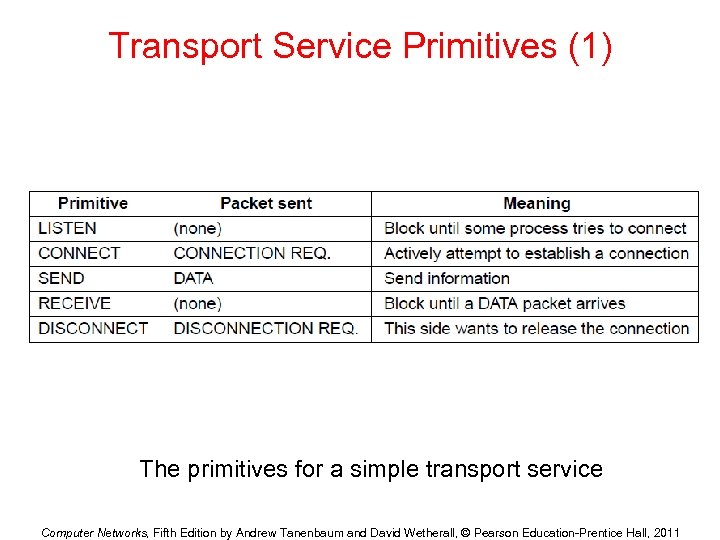 Transport Service Primitives (1)

| Primitive | Packet sent | Meaning |
|---|---|---|
| LISTEN | (none) | Block until some process tries to connect |
| CONNECT | CONNECTION REQ. | Actively attempt to establish a connection |
| SEND | DATA | Send information |
| RECEIVE | (none) | Block until a DATA packet arrives |
| DISCONNECT | DISCONNECTION REQ. | This side wants to release the connection |

The primitives for a simple transport service

Computer Networks, Fifth Edition by Andrew Tanenbaum and David Wetherall, © Pearson Education-Prentice Hall, 2011